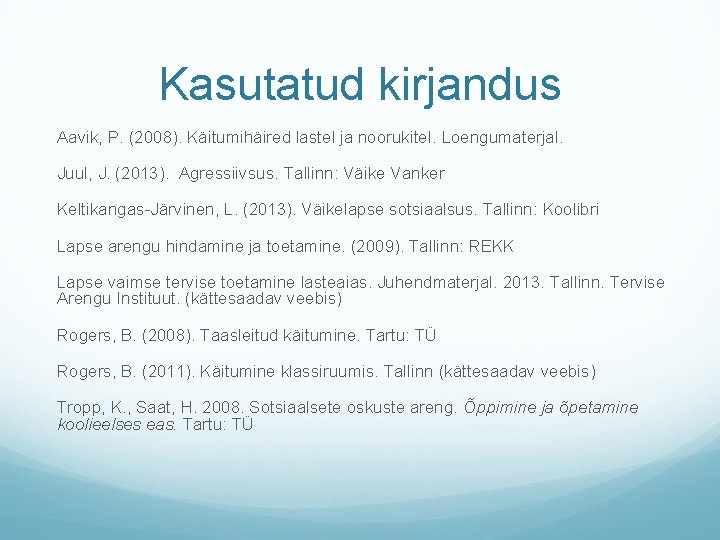 Kasutatud kirjandus

Aavik, P. (2008). Käitumihäired lastel ja noorukitel. Loengumaterjal.

Juul, J. (2013). Agressiivsus. Tallinn: Väike Vanker

Keltikangas-Järvinen, L. (2013). Väikelapse sotsiaalsus. Tallinn: Koolibri

Lapse arengu hindamine ja toetamine. (2009). Tallinn: REKK

Lapse vaimse tervise toetamine lasteaias. Juhendmaterjal. 2013. Tallinn. Tervise Arengu Instituut. (kättesaadav veebis)

Rogers, B. (2008). Taasleitud käitumine. Tartu: TÜ

Rogers, B. (2011). Käitumine klassiruumis. Tallinn (kättesaadav veebis)

Tropp, K., Saat, H. 2008. Sotsiaalsete oskuste areng. Õppimine ja õpetamine koolieelses eas. Tartu: TÜ